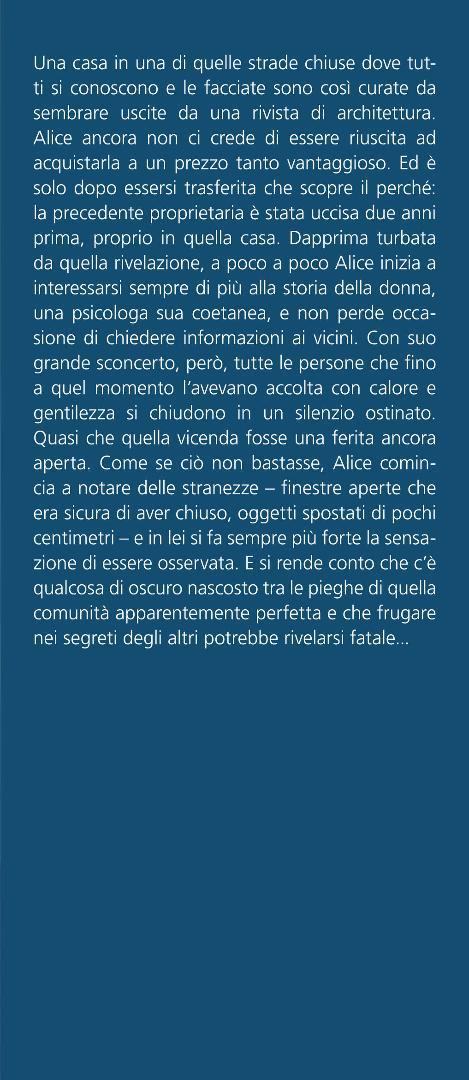 Una casa in una di quelle strade chiuse dove tutti si conoscono e le facciate sono così curate da sembrare uscite da una rivista di architettura. Alice ancora non ci crede di essere riuscita ad acquistarla a un prezzo tanto vantaggioso. Ed è solo dopo essersi trasferita che scopre il perché: la precedente proprietaria è stata uccisa due anni prima, proprio in quella casa. Dapprima turbata da quella rivelazione, a poco a poco Alice inizia a interessarsi sempre di più alla storia della donna, una psicologa sua coetanea, e non perde occasione di chiedere informazioni ai vicini. Con suo grande sconcerto, però, tutte le persone che fino a quel momento l'avevano accolta con calore e gentilezza si chiudono in un silenzio ostinato. Quasi che quella vicenda fosse una ferita ancora aperta. Come se ciò non bastasse, Alice comincia a notare delle stranezze – finestre aperte che era sicura di aver chiuso, oggetti spostati di pochi centimetri – e in lei si fa sempre più forte la sensazione di essere osservata. E si rende conto che c'è qualcosa di oscuro nascosto tra le pieghe di quella comunità apparentemente perfetta e che frugare nei segreti degli altri potrebbe rivelarsi fatale...